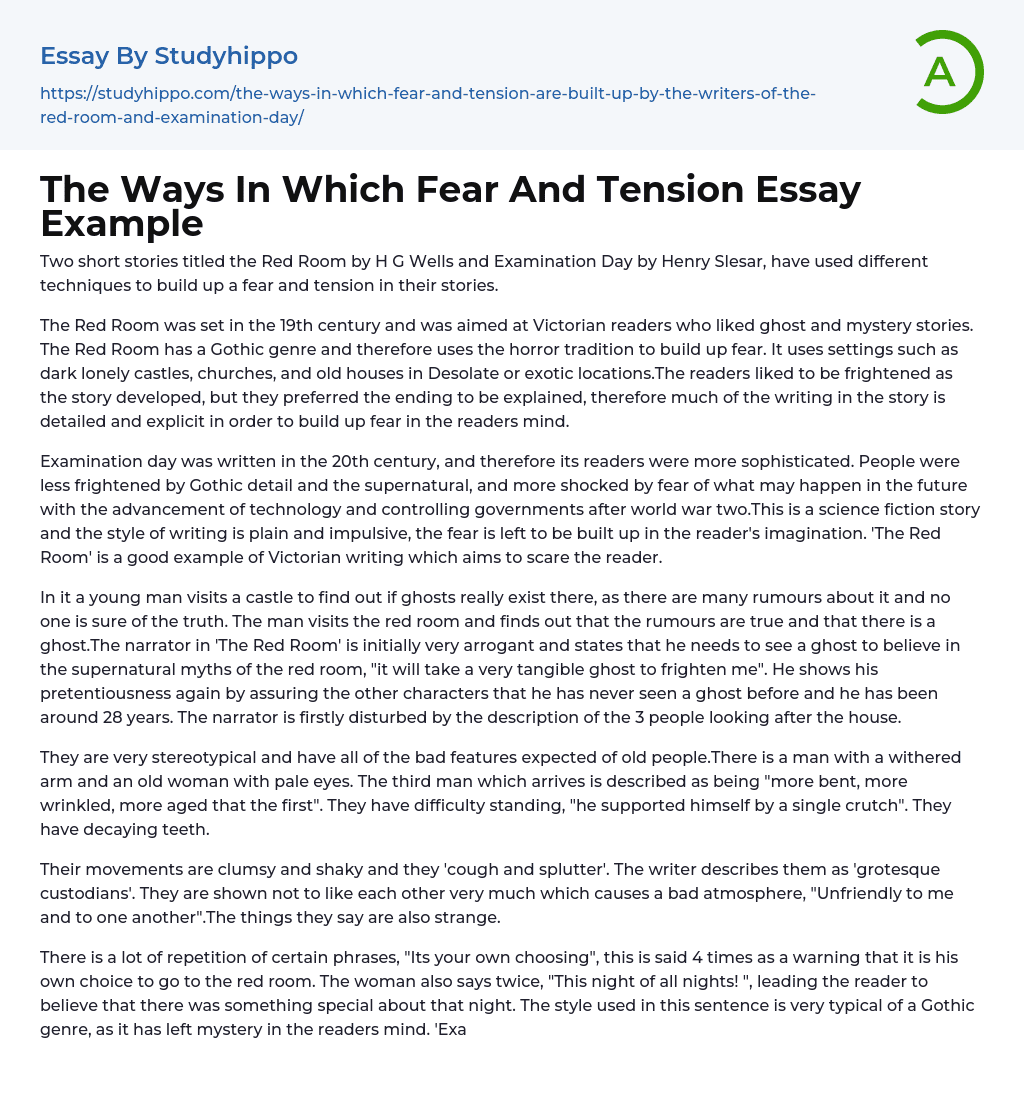 Essay By Studyhippo

https://studyhippo.com/the-ways-in-which-fear-and-tension-are-built-up-by-the-writers-of-the-red-room-and-examination-day/

A

The Ways In Which Fear And Tension Essay Example

Two short stories titled the Red Room by H G Wells and Examination Day by Henry Slesar, have used different techniques to build up a fear and tension in their stories.

The Red Room was set in the 19th century and was aimed at Victorian readers who liked ghost and mystery stories. The Red Room has a Gothic genre and therefore uses the horror tradition to build up fear. It uses settings such as dark lonely castles, churches, and old houses in Desolate or exotic locations.The readers liked to be frightened as the story developed, but they preferred the ending to be explained, therefore much of the writing in the story is detailed and explicit in order to build up fear in the readers mind.

Examination day was written in the 20th century, and therefore its readers were more sophisticated. People were less frightened by Gothic detail and the supernatural, and more shocked by fear of what may happen in the future with the advancement of technology and controlling governments after world war two.This is a science fiction story and the style of writing is plain and impulsive, the fear is left to be built up in the reader's imagination. 'The Red Room' is a good example of Victorian writing which aims to scare the reader.

In it a young man visits a castle to find out if ghosts really exist there, as there are many rumours about it and no one is sure of the truth. The man visits the red room and finds out that the rumours are true and that there is a ghost.The narrator in 'The Red Room' is initially very arrogant and states that he needs to see a ghost to believe in the supernatural myths of the red room, "it will take a very tangible ghost to frighten me". He shows his pretentiousness again by assuring the other characters that he has never seen a ghost before and he has been around 28 years. The narrator is firstly disturbed by the description of the 3 people looking after the house.

They are very stereotypical and have all of the bad features expected of old people.There is a man with a withered arm and an old woman with pale eyes. The third man which arrives is described as being "more bent, more wrinkled, more aged that the first". They have difficulty standing, "he supported himself by a single crutch". They have decaying teeth.

Their movements are clumsy and shaky and they 'cough and splutter'. The writer describes them as 'grotesque custodians'. They are shown not to like each other very much which causes a bad atmosphere, "Unfriendly to me and to one another".The things they say are also strange.

There is a lot of repetition of certain phrases, "Its your own choosing", this is said 4 times as a warning that it is his own choice to go to the red room. The woman also says twice, "This night of all nights! ", leading the reader to believe that there was something special about that night. The style used in this sentence is very typical of a Gothic genre, as it has left mystery in the readers mind. 'Exa